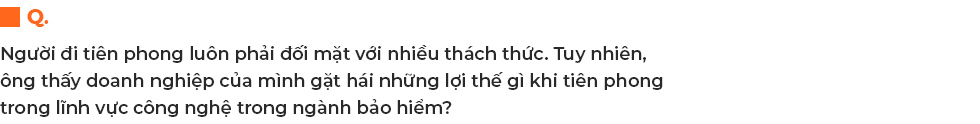 Q.

Người đi tiên phong luôn phải đối mặt với nhiều thách thức. Tuy nhiên, ông thấy doanh nghiệp của mình gặt hái những lợi thế gì khi tiên phong trong lĩnh vực công nghệ trong ngành bảo hiểm?